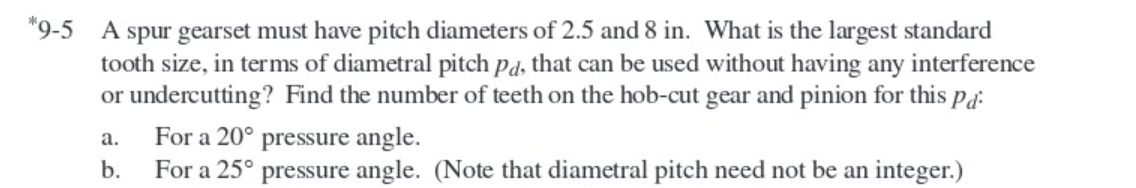 *9-5 A spur gearset must have pitch diameters of 2.5 and 8 in. What is the largest standard tooth size, in terms of diametral pitch $p_d$, that can be used without having any interference or undercutting? Find the number of teeth on the hob-cut gear and pinion for this $p_d$:

a. For a 20° pressure angle.
b. For a 25° pressure angle. (Note that diametral pitch need not be an integer.)